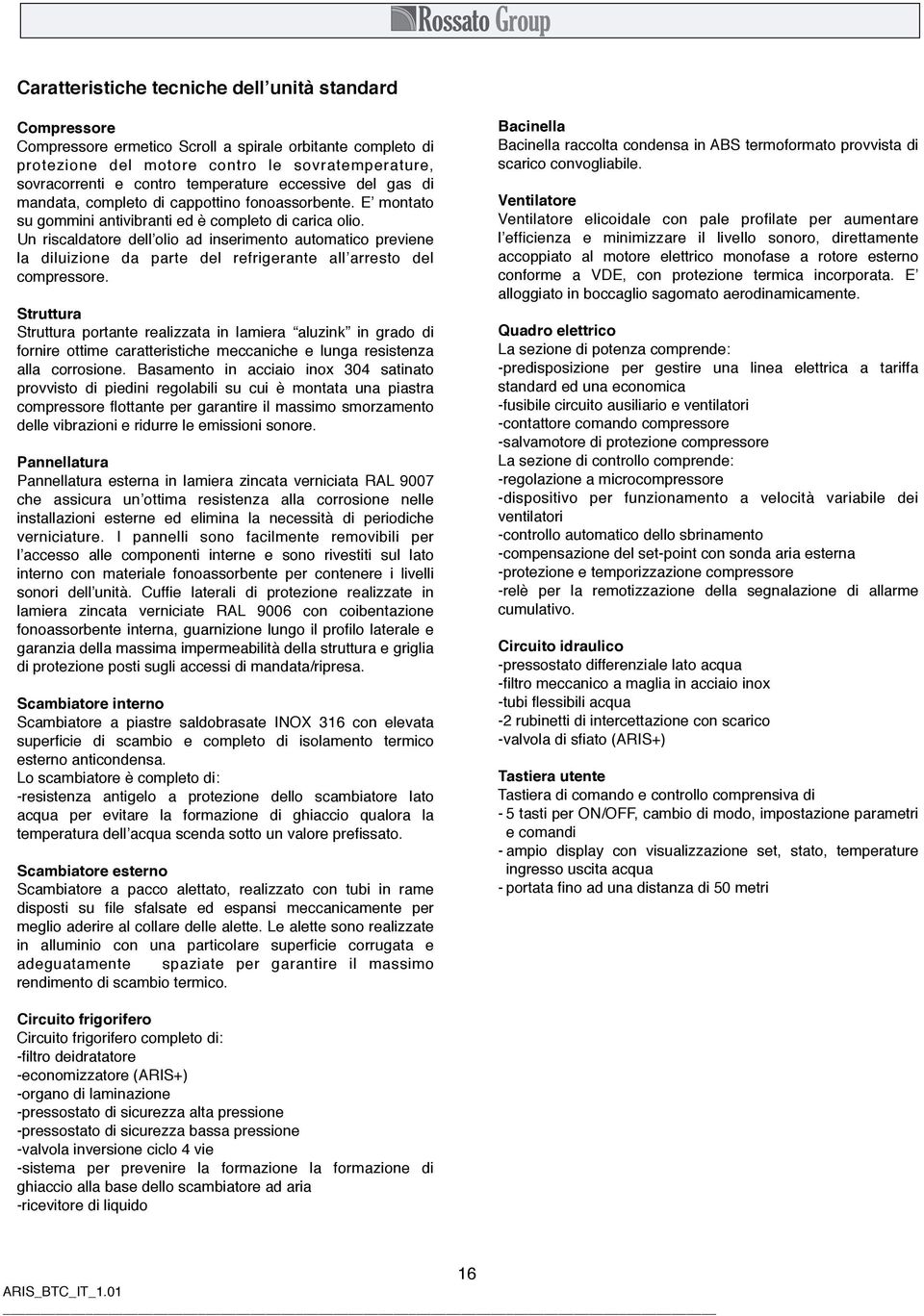 Rossato Group

Caratteristiche tecniche dell'unità standard

Compressore
Compressore ermetico Scroll a spirale orbitante completo di protezione del motore contro le sovratemperature, sovracorrenti e contro temperature eccessive del gas di mandata, completo di cappottino fonoassorbente. E' montato su gommini antivibranti ed è completo di carica olio.
Un riscaldatore dell'olio ad inserimento automatico previene la diluizione da parte del refrigerante all'arresto del compressore.

Struttura
Struttura portante realizzata in lamiera "aluzink" in grado di fornire ottime caratteristiche meccaniche e lunga resistenza alla corrosione. Basamento in acciaio inox 304 satinato provvisto di piedini regolabili su cui è montata una piastra compressore flottante per garantire il massimo smorzamento delle vibrazioni e ridurre le emissioni sonore.

Pannellatura
Pannellatura esterna in lamiera zincata verniciata RAL 9007 che assicura un'ottima resistenza alla corrosione nelle installazioni esterne ed elimina la necessità di periodiche verniciature. I pannelli sono facilmente removibili per l'accesso alle componenti interne e sono rivestiti sul lato interno con materiale fonoassorbente per contenere i livelli sonori dell'unità. Cuffie laterali di protezione realizzate in lamiera zincata verniciate RAL 9006 con coibentazione fonoassorbente interna, guarnizione lungo il profilo laterale e garanzia della massima impermeabilità della struttura e griglia di protezione posti sugli accessi di mandata/ripresa.

Scambiatore interno
Scambiatore a piastre saldobrasate INOX 316 con elevata superficie di scambio e completo di isolamento termico esterno anticondensa.
Lo scambiatore è completo di:
-resistenza antigelo a protezione dello scambiatore lato acqua per evitare la formazione di ghiaccio qualora la temperatura dell'acqua scenda sotto un valore prefissato.

Scambiatore esterno
Scambiatore a pacco alettato, realizzato con tubi in rame disposti su file sfalsate ed espansi meccanicamente per meglio aderire al collare delle alette. Le alette sono realizzate in alluminio con una particolare superficie corrugata e adeguatamente spaziate per garantire il massimo rendimento di scambio termico.

Circuito frigorifero
Circuito frigorifero completo di:
-filtro deidratatore
-economizzatore (ARIS+)
-organo di laminazione
-pressostato di sicurezza alta pressione
-pressostato di sicurezza bassa pressione
-valvola inversione ciclo 4 vie
-sistema per prevenire la formazione la formazione di ghiaccio alla base dello scambiatore ad aria
-ricevitore di liquido

Bacinella
Bacinella raccolta condensa in ABS termoformato provvista di scarico convogliabile.

Ventilatore
Ventilatore elicoidale con pale profilate per aumentare l'efficienza e minimizzare il livello sonoro, direttamente accoppiato al motore elettrico monofase a rotore esterno conforme a VDE, con protezione termica incorporata. E' alloggiato in boccaglio sagomato aerodinamicamente.

Quadro elettrico
La sezione di potenza comprende:
-predisposizione per gestire una linea elettrica a tariffa standard ed una economica
-fusibile circuito ausiliario e ventilatori
-contattore comando compressore
-salvamotore di protezione compressore
La sezione di controllo comprende:
-regolazione a microcompressore
-dispositivo per funzionamento a velocità variabile dei ventilatori
-controllo automatico dello sbrinamento
-compensazione del set-point con sonda aria esterna
-protezione e temporizzazione compressore
-relè per la remotizzazione della segnalazione di allarme cumulativo.

Circuito idraulico
-pressostato differenziale lato acqua
-filtro meccanico a maglia in acciaio inox
-tubi flessibili acqua
-2 rubinetti di intercettazione con scarico
-valvola di sfiato (ARIS+)

Tastiera utente
Tastiera di comando e controllo comprensiva di
- 5 tasti per ON/OFF, cambio di modo, impostazione parametri e comandi
- ampio display con visualizzazione set, stato, temperature ingresso uscita acqua
- portata fino ad una distanza di 50 metri

16

ARIS_BTC_IT_1.01